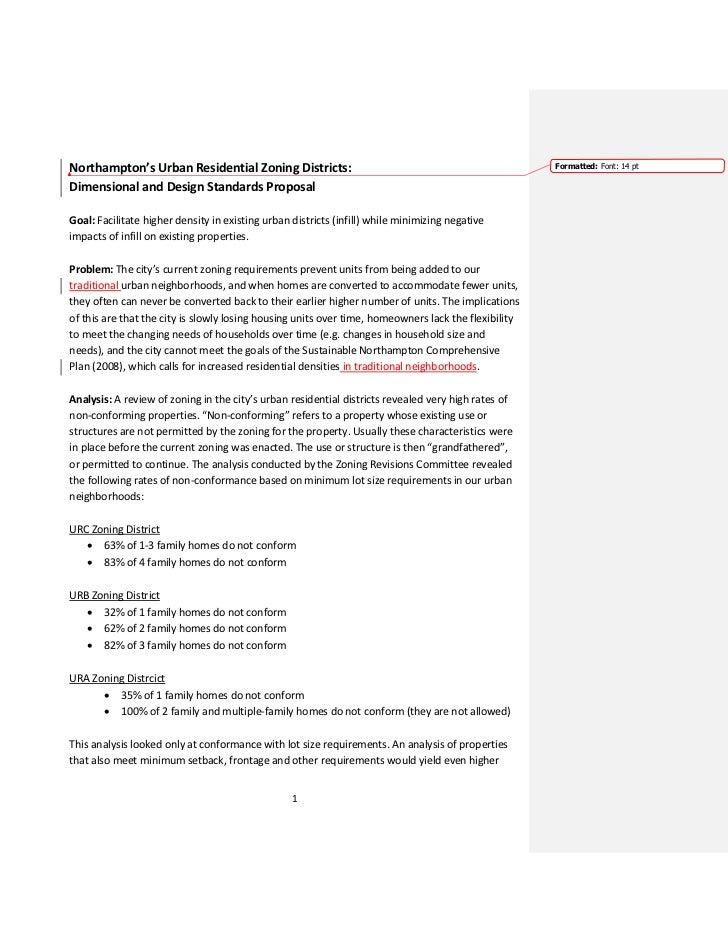 Northampton's Urban Residential Zoning Districts:
Dimensional and Design Standards Proposal

Formatted: Font: 14 pt

Goal: Facilitate higher density in existing urban districts (infill) while minimizing negative impacts of infill on existing properties.

Problem: The city's current zoning requirements prevent units from being added to our traditional urban neighborhoods, and when homes are converted to accommodate fewer units, they often can never be converted back to their earlier higher number of units. The implications of this are that the city is slowly losing housing units over time, homeowners lack the flexibility to meet the changing needs of households over time (e.g. changes in household size and needs), and the city cannot meet the goals of the Sustainable Northampton Comprehensive Plan (2008), which calls for increased residential densities in traditional neighborhoods.

Analysis: A review of zoning in the city's urban residential districts revealed very high rates of non-conforming properties. "Non-conforming" refers to a property whose existing use or structures are not permitted by the zoning for the property. Usually these characteristics were in place before the current zoning was enacted. The use or structure is then "grandfathered", or permitted to continue. The analysis conducted by the Zoning Revisions Committee revealed the following rates of non-conformance based on minimum lot size requirements in our urban neighborhoods:

URC Zoning District
• 63% of 1-3 family homes do not conform
• 83% of 4 family homes do not conform

URB Zoning District
• 32% of 1 family homes do not conform
• 62% of 2 family homes do not conform
• 82% of 3 family homes do not conform

URA Zoning Distrcict
• 35% of 1 family homes do not conform
• 100% of 2 family and multiple-family homes do not conform (they are not allowed)

This analysis looked only at conformance with lot size requirements. An analysis of properties that also meet minimum setback, frontage and other requirements would yield even higher

1